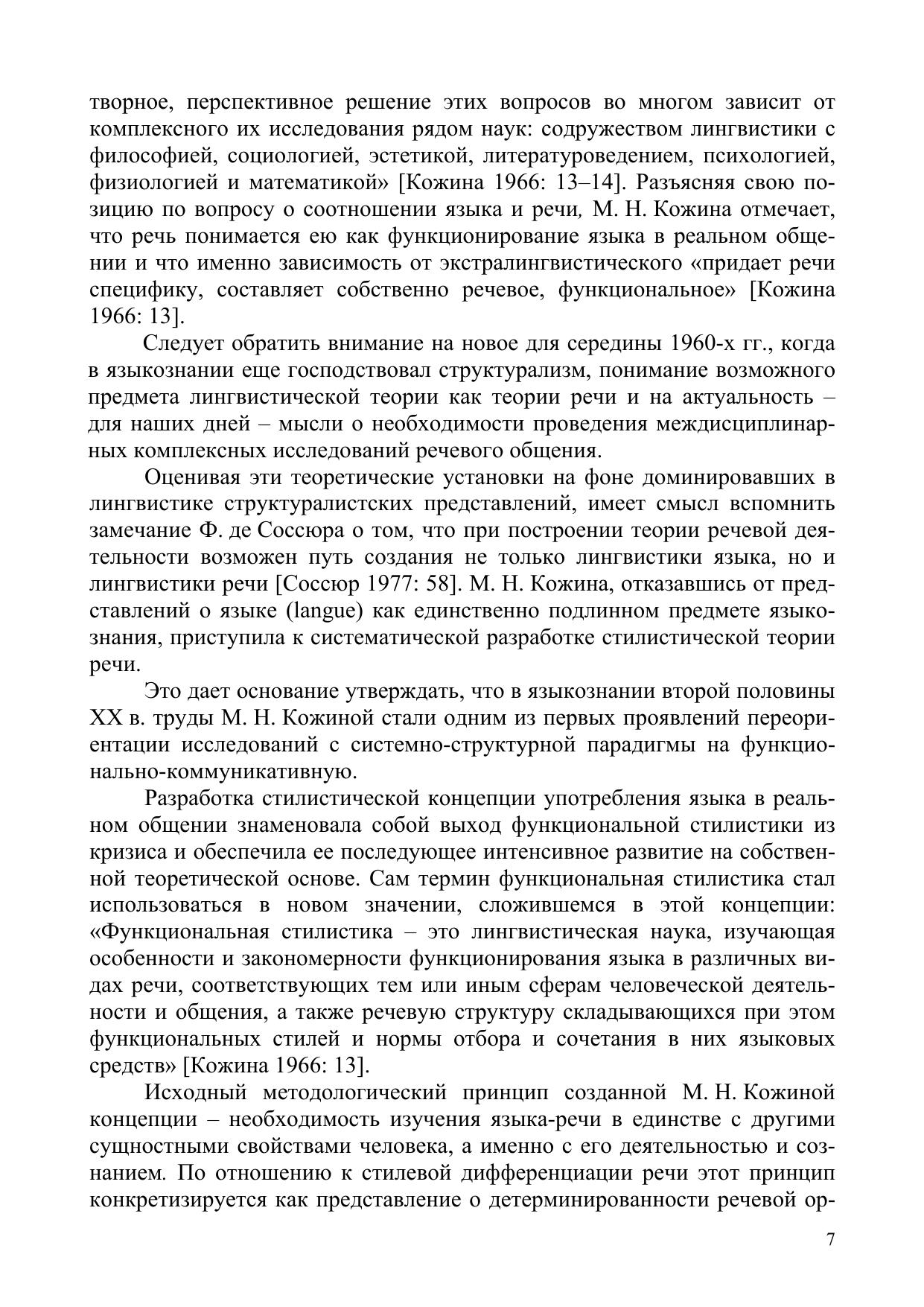 творное, перспективное решение этих вопросов во многом зависит от комплексного их исследования рядом наук: содружеством лингвистики с философией, социологией, эстетикой, литературоведением, психологией, физиологией и математикой» [Кожина 1966: 13–14]. Разъясняя свою позицию по вопросу о соотношении языка и речи, М. Н. Кожина отмечает, что речь понимается ею как функционирование языка в реальном общении и что именно зависимость от экстралингвистического «придает речи специфику, составляет собственно речевое, функциональное» [Кожина 1966: 13].

Следует обратить внимание на новое для середины 1960-х гг., когда в языкознании еще господствовал структурализм, понимание возможного предмета лингвистической теории как теории речи и на актуальность – для наших дней – мысли о необходимости проведения междисциплинарных комплексных исследований речевого общения.

Оценивая эти теоретические установки на фоне доминировавших в лингвистике структуралистских представлений, имеет смысл вспомнить замечание Ф. де Соссюра о том, что при построении теории речевой деятельности возможен путь создания не только лингвистики языка, но и лингвистики речи [Соссюр 1977: 58]. М. Н. Кожина, отказавшись от представлений о языке (langue) как единственно подлинном предмете языкознания, приступила к систематической разработке стилистической теории речи.

Это дает основание утверждать, что в языкознании второй половины XX в. труды М. Н. Кожиной стали одним из первых проявлений переориентации исследований с системно-структурной парадигмы на функционально-коммуникативную.

Разработка стилистической концепции употребления языка в реальном общении знаменовала собой выход функциональной стилистики из кризиса и обеспечила ее последующее интенсивное развитие на собственной теоретической основе. Сам термин функциональная стилистика стал использоваться в новом значении, сложившемся в этой концепции: «Функциональная стилистика – это лингвистическая наука, изучающая особенности и закономерности функционирования языка в различных видах речи, соответствующих тем или иным сферам человеческой деятельности и общения, а также речевую структуру складывающихся при этом функциональных стилей и нормы отбора и сочетания в них языковых средств» [Кожина 1966: 13].

Исходный методологический принцип созданной М. Н. Кожиной концепции – необходимость изучения языка-речи в единстве с другими сущностными свойствами человека, а именно с его деятельностью и сознанием. По отношению к стилевой дифференциации речи этот принцип конкретизируется как представление о детерминированности речевой ор-

7